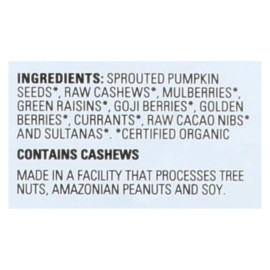 INGREDIENTS: SPROUTED PUMPKIN SEEDS*, RAW CASHEWS*, MULBERRIES*, GREEN RAISINS*, GOJI BERRIES*, GOLDEN BERRIES*, CURRANTS*, RAW CACAO NIBS* AND SULTANAS*. *CERTIFIED ORGANIC

CONTAINS CASHEWS

MADE IN A FACILITY THAT PROCESSES TREE NUTS, AMAZONIAN PEANUTS AND SOY.